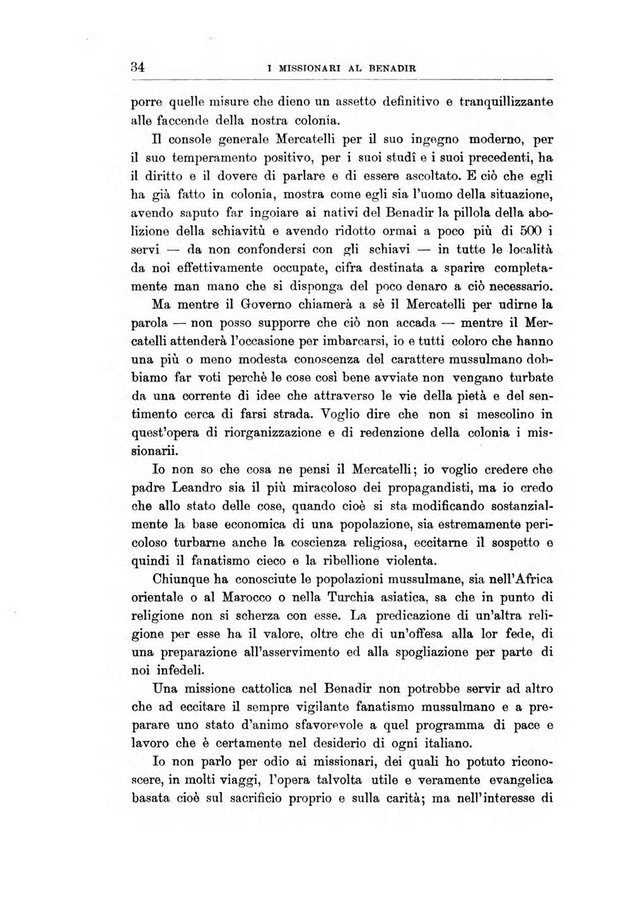 34 I MISSIONARI AL BENADIR

porre quelle misure che dieno un assetto definitivo e tranquillizzante alle faccende della nostra colonia.

Il console generale Mercatelli per il suo ingegno moderno, per il suo temperamento positivo, per i suoi studî e i suoi precedenti, ha il diritto e il dovere di parlare e di essere ascoltato. E ciò che egli ha già fatto in colonia, mostra come egli sia l'uomo della situazione, avendo saputo far ingoiare ai nativi del Benadir la pillola della abolizione della schiavitù e avendo ridotto ormai a poco più di 500 i servi — da non confondersi con gli schiavi — in tutte le località da noi effettivamente occupate, cifra destinata a sparire completamente man mano che si disponga del poco denaro a ciò necessario.

Ma mentre il Governo chiamerà a sè il Mercatelli per udirne la parola — non posso supporre che ciò non accada — mentre il Mercatelli attenderà l'occasione per imbarcarsi, io e tutti coloro che hanno una più o meno modesta conoscenza del carattere mussulmano dobbiamo far voti perchè le cose così bene avviate non vengano turbate da una corrente di idee che attraverso le vie della pietà e del sentimento cerca di farsi strada. Voglio dire che non si mescolino in quest'opera di riorganizzazione e di redenzione della colonia i missionarii.

Io non so che cosa ne pensi il Mercatelli; io voglio credere che padre Leandro sia il più miracoloso dei propagandisti, ma io credo che allo stato delle cose, quando cioè si sta modificando sostanzialmente la base economica di una popolazione, sia estremamente pericoloso turbarne anche la coscienza religiosa, eccitarne il sospetto e quindi il fanatismo cieco e la ribellione violenta.

Chiunque ha conosciute le popolazioni mussulmane, sia nell'Africa orientale o al Marocco o nella Turchia asiatica, sa che in punto di religione non si scherza con esse. La predicazione di un'altra religione per esse ha il valore, oltre che di un'offesa alla lor fede, di una preparazione all'asservimento ed alla spogliazione per parte di noi infedeli.

Una missione cattolica nel Benadir non potrebbe servir ad altro che ad eccitare il sempre vigilante fanatismo mussulmano e a preparare uno stato d'animo sfavorevole a quel programma di pace e lavoro che è certamente nel desiderio di ogni italiano.

Io non parlo per odio ai missionari, dei quali ho potuto riconoscere, in molti viaggi, l'opera talvolta utile e veramente evangelica basata cioè sul sacrificio proprio e sulla carità; ma nell'interesse di